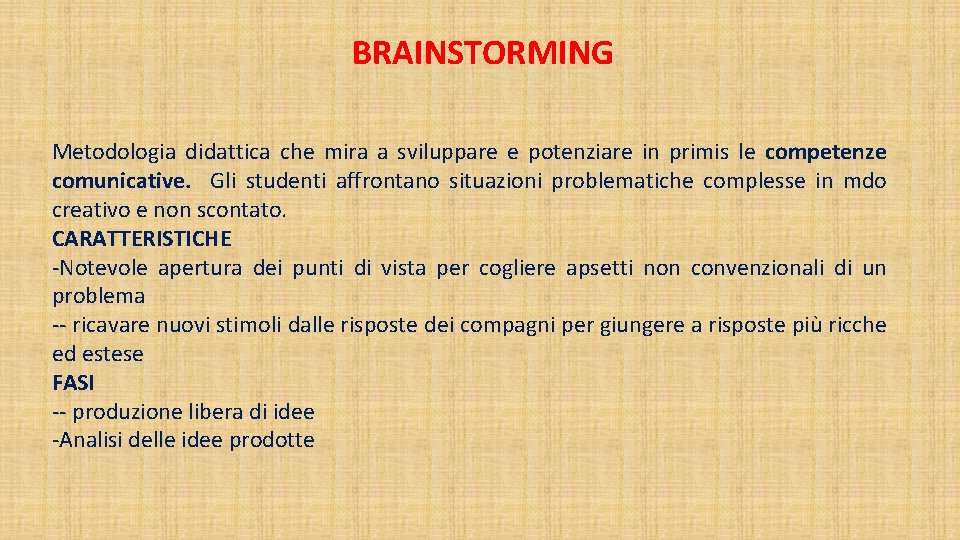 BRAINSTORMING

Metodologia didattica che mira a sviluppare e potenziare in primis le competenze comunicative. Gli studenti affrontano situazioni problematiche complesse in mdo creativo e non scontato.
CARATTERISTICHE
-Notevole apertura dei punti di vista per cogliere apsetti non convenzionali di un problema
-- ricavare nuovi stimoli dalle risposte dei compagni per giungere a risposte più ricche ed estese
FASI
-- produzione libera di idee
-Analisi delle idee prodotte